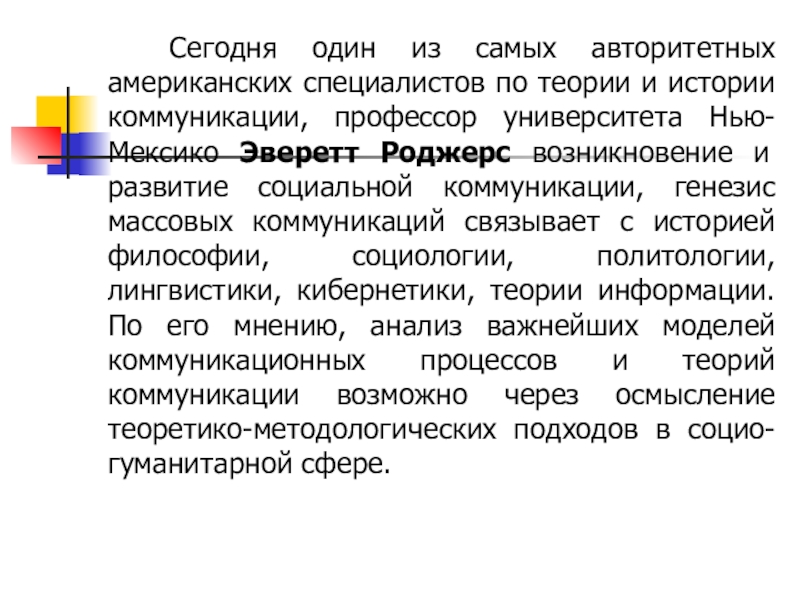 Сегодня один из самых авторитетных американских специалистов по теории и истории коммуникации, профессор университета Нью-Мексико Эверетт Роджерс возникновение и развитие социальной коммуникации, генезис массовых коммуникаций связывает с историей философии, социологии, политологии, лингвистики, кибернетики, теории информации. По его мнению, анализ важнейших моделей коммуникационных процессов и теорий коммуникации возможно через осмысление теоретико-методологических подходов в социо-гуманитарной сфере.